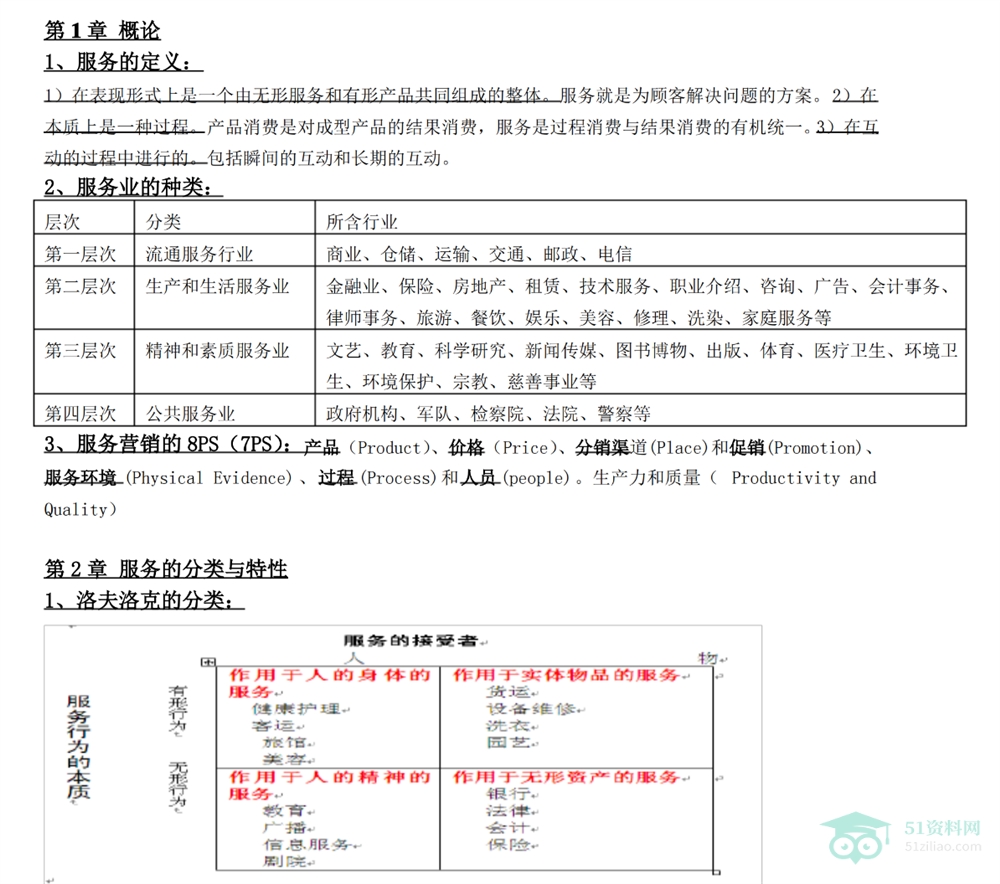 第1章 概论

1、服务的定义：

1）在表现形式上是一个由无形服务和有形产品共同组成的整体。服务就是为顾客解决问题的方案。2）在本质上是一种过程。产品消费是对成型产品的结果消费，服务是过程消费与结果消费的有机统一。3）在互动的过程中进行的。包括瞬间的互动和长期的互动。

2、服务业的种类：

| 层次 | 分类 | 所含行业 |
|---|---|---|
| 第一层次 | 流通服务行业 | 商业、仓储、运输、交通、邮政、电信 |
| 第二层次 | 生产和生活服务业 | 金融业、保险、房地产、租赁、技术服务、职业介绍、咨询、广告、会计事务、律师事务、旅游、餐饮、娱乐、美容、修理、洗染、家庭服务等 |
| 第三层次 | 精神和素质服务业 | 文艺、教育、科学研究、新闻传媒、图书博物、出版、体育、医疗卫生、环境卫生、环境保护、宗教、慈善事业等 |
| 第四层次 | 公共服务业 | 政府机构、军队、检察院、法院、警察等 |

3、服务营销的8PS（7PS）：产品（Product）、价格（Price）、分销渠道(Place)和促销(Promotion)、服务环境（Physical Evidence）、过程(Process)和人员(people)。生产力和质量（ Productivity and Quality）

第2章 服务的分类与特性

1、洛夫洛克的分类：

服务的接受者
人 物

服务行为的本质
有形行为
无形行为

作用于人的身体的服务
健康护理
客运
旅馆
美容

作用于实体物品的服务
货运
设备维修
洗衣
园艺

作用于人的精神的服务
教育
广播
信息服务
剧院

作用于无形资产的服务
银行
法律
会计
保险

51资料网
51ziliao.com